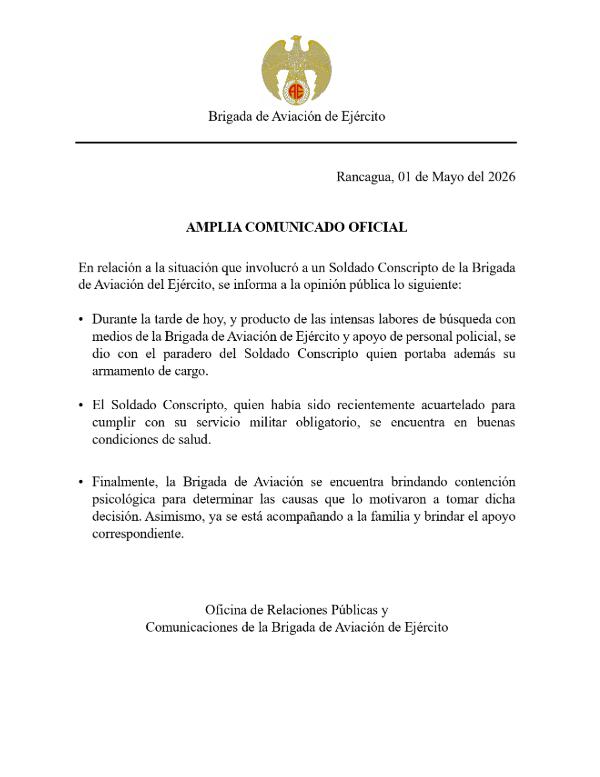 AE

Brigada de Aviación de Ejército

Rancagua, 01 de Mayo del 2026

AMPLIA COMUNICADO OFICIAL

En relación a la situación que involucró a un Soldado Conscripto de la Brigada de Aviación del Ejército, se informa a la opinión pública lo siguiente:

• Durante la tarde de hoy, y producto de las intensas labores de búsqueda con medios de la Brigada de Aviación de Ejército y apoyo de personal policial, se dio con el paradero del Soldado Conscripto quien portaba además su armamento de cargo.

• El Soldado Conscripto, quien había sido recientemente acuartelado para cumplir con su servicio militar obligatorio, se encuentra en buenas condiciones de salud.

• Finalmente, la Brigada de Aviación se encuentra brindando contención psicológica para determinar las causas que lo motivaron a tomar dicha decisión. Asimismo, ya se está acompañando a la familia y brindar el apoyo correspondiente.

Oficina de Relaciones Públicas y Comunicaciones de la Brigada de Aviación de Ejército